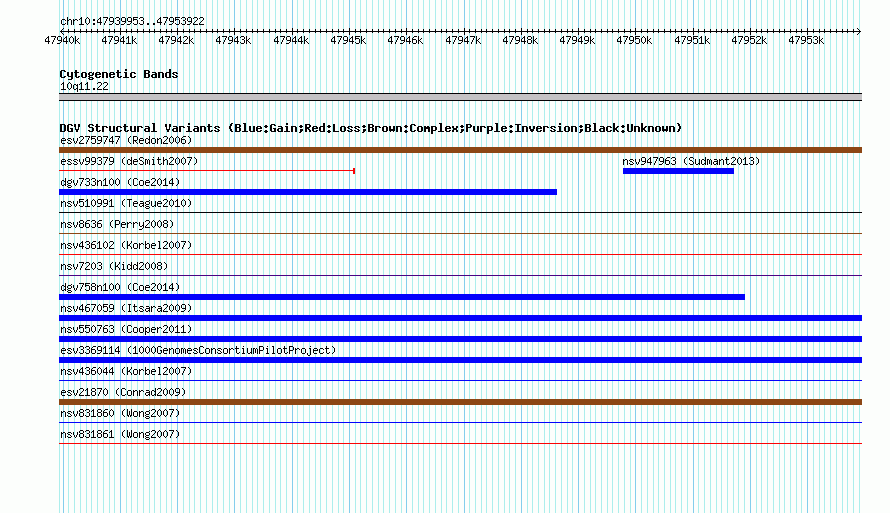 chr10:47939953..47953922

47940k 47941k 47942k 47943k 47944k 47945k 47946k 47947k 47948k 47949k 47950k 47951k 47952k 47953k

Cytogenetic Bands
10q11.22

DGV Structural Variants (Blue:Gain;Red:Loss;Brown:Complex;Purple:Inversion;Black:Unknown)
esv2759747 (Redon2006)
essv99379 (deSmith2007)
nsv947963 (Sudmant2013)
dgv733n100 (Coe2014)
nsv510991 (Teague2010)
nsv8636 (Perry2008)
nsv436102 (Korbel2007)
nsv7203 (Kidd2008)
dgv758n100 (Coe2014)
nsv467059 (Itsara2009)
nsv550763 (Cooper2011)
esv3369114 (1000GenomesConsortiumPilotProject)
nsv436044 (Korbel2007)
esv21870 (Conrad2009)
nsv831860 (Wong2007)
nsv831861 (Wong2007)